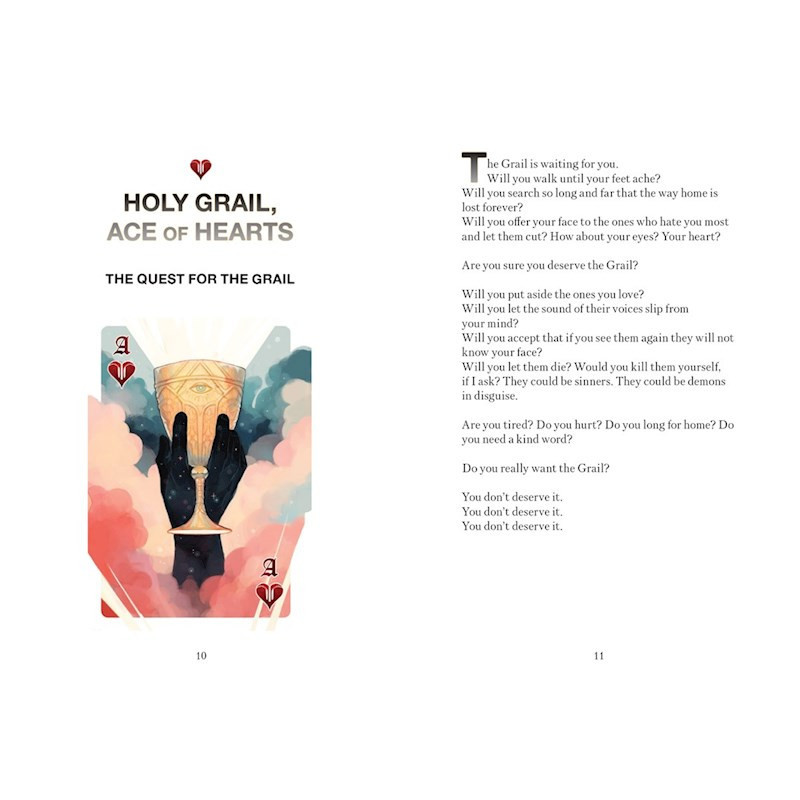 HOLY GRAIL,
ACE OF HEARTS

THE QUEST FOR THE GRAIL

A

A

10

The Grail is waiting for you.
Will you walk until your feet ache?
Will you search so long and far that the way home is lost forever?
Will you offer your face to the ones who hate you most and let them cut? How about your eyes? Your heart?

Are you sure you deserve the Grail?

Will you put aside the ones you love?
Will you let the sound of their voices slip from your mind?
Will you accept that if you see them again they will not know your face?
Will you let them die? Would you kill them yourself, if I ask? They could be sinners. They could be demons in disguise.

Are you tired? Do you hurt? Do you long for home? Do you need a kind word?

Do you really want the Grail?

You don't deserve it.
You don't deserve it.
You don't deserve it.

11